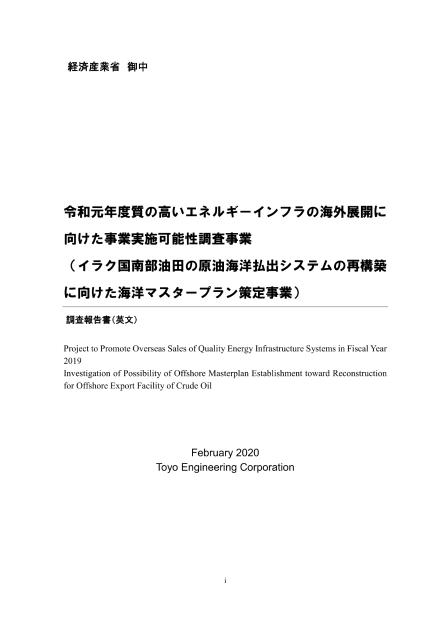 経済産業省　御中

令和元年度質の高いエネルギーインフラの海外展開に向けた事業実施可能性調査事業
（イラク国南部油田の原油海洋払出システムの再構築に向けた海洋マスタープラン策定事業）

調査報告書（英文）

Project to Promote Overseas Sales of Quality Energy Infrastructure Systems in Fiscal Year 2019
Investigation of Possibility of Offshore Masterplan Establishment toward Reconstruction for Offshore Export Facility of Crude Oil

February 2020
Toyo Engineering Corporation

i